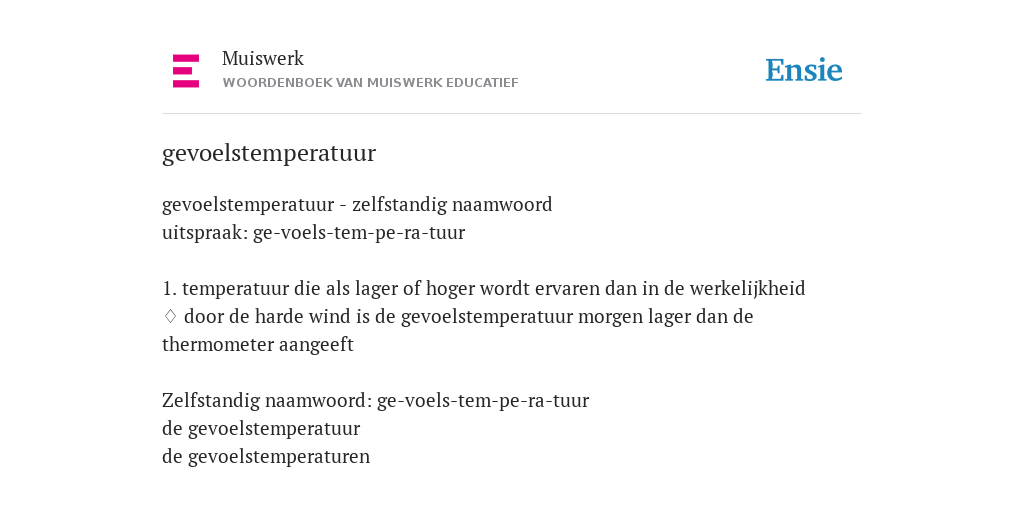 Muiswerk
WOORDENBOEK VAN MUISWERK EDUCATIEF

Ensie

gevoelstemperatuur

gevoelstemperatuur - zelfstandig naamwoord
uitspraak: ge-voels-tem-pe-ra-tuur

1. temperatuur die als lager of hoger wordt ervaren dan in de werkelijkheid
♢ door de harde wind is de gevoelstemperatuur morgen lager dan de thermometer aangeeft

Zelfstandig naamwoord: ge-voels-tem-pe-ra-tuur
de gevoelstemperatuur
de gevoelstemperaturen